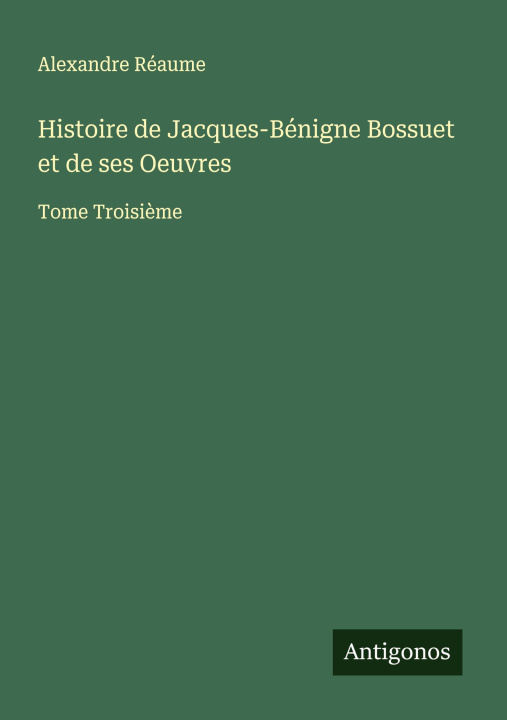 Alexandre Réaume

Histoire de Jacques-Bénigne Bossuet et de ses Oeuvres

Tome Troisième

Antigonos